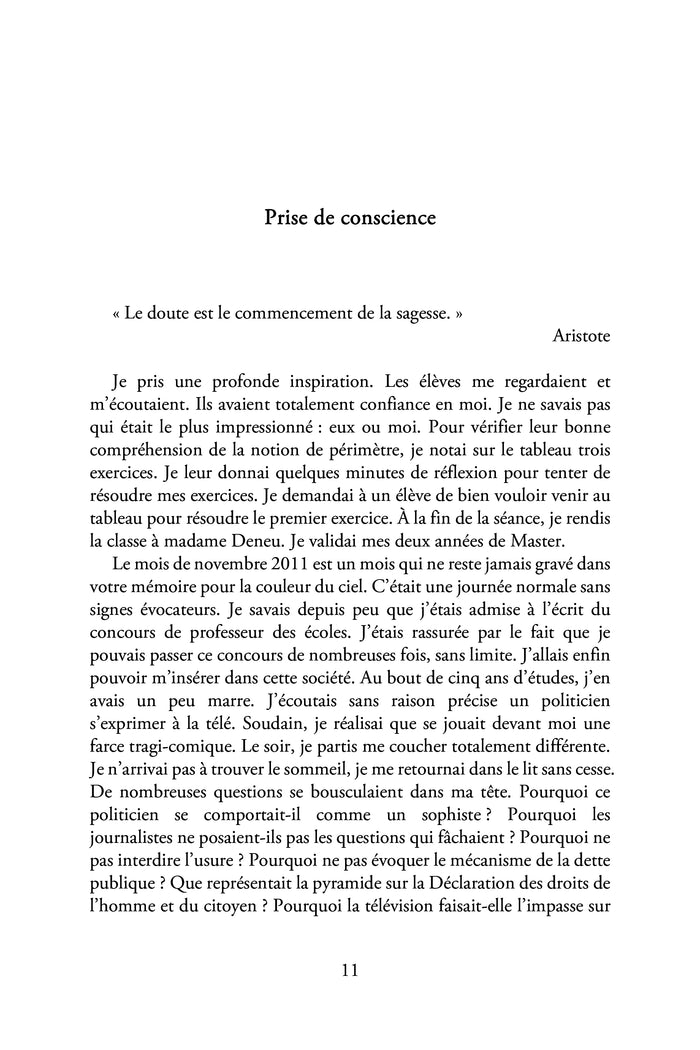 Prise de conscience

« Le doute est le commencement de la sagesse. »

Aristote

Je pris une profonde inspiration. Les élèves me regardaient et m'écoutaient. Ils avaient totalement confiance en moi. Je ne savais pas qui était le plus impressionné : eux ou moi. Pour vérifier leur bonne compréhension de la notion de périmètre, je notai sur le tableau trois exercices. Je leur donnai quelques minutes de réflexion pour tenter de résoudre mes exercices. Je demandai à un élève de bien vouloir venir au tableau pour résoudre le premier exercice. À la fin de la séance, je rendis la classe à madame Deneu. Je validai mes deux années de Master.

Le mois de novembre 2011 est un mois qui ne reste jamais gravé dans votre mémoire pour la couleur du ciel. C'était une journée normale sans signes évocateurs. Je savais depuis peu que j'étais admise à l'écrit du concours de professeur des écoles. J'étais rassurée par le fait que je pouvais passer ce concours de nombreuses fois, sans limite. J'allais enfin pouvoir m'insérer dans cette société. Au bout de cinq ans d'études, j'en avais un peu marre. J'écoutais sans raison précise un politicien s'exprimer à la télé. Soudain, je réalisai que se jouait devant moi une farce tragi-comique. Le soir, je partis me coucher totalement différente. Je n'arrivai pas à trouver le sommeil, je me retournai dans le lit sans cesse. De nombreuses questions se bousculaient dans ma tête. Pourquoi ce politicien se comportait-il comme un sophiste ? Pourquoi les journalistes ne posaient-ils pas les questions qui fâchaient ? Pourquoi ne pas interdire l'usure ? Pourquoi ne pas évoquer le mécanisme de la dette publique ? Que représentait la pyramide sur la Déclaration des droits de l'homme et du citoyen ? Pourquoi la télévision faisait-elle l'impasse sur

11